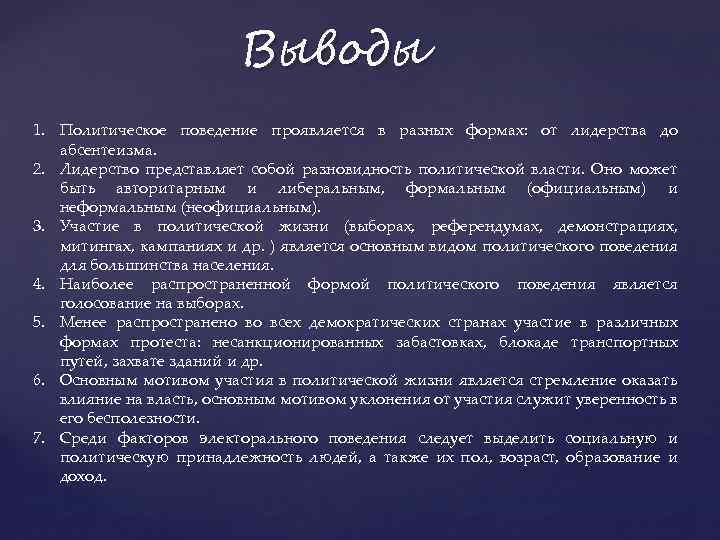 Выводы

1. Политическое поведение проявляется в разных формах: от лидерства до абсентеизма.
2. Лидерство представляет собой разновидность политической власти. Оно может быть авторитарным и либеральным, формальным (официальным) и неформальным (неофициальным).
3. Участие в политической жизни (выборах, референдумах, демонстрациях, митингах, кампаниях и др. ) является основным видом политического поведения для большинства населения.
4. Наиболее распространенной формой политического поведения является голосование на выборах.
5. Менее распространено во всех демократических странах участие в различных формах протеста: несанкционированных забастовках, блокаде транспортных путей, захвате зданий и др.
6. Основным мотивом участия в политической жизни является стремление оказать влияние на власть, основным мотивом уклонения от участия служит уверенность в его бесполезности.
7. Среди факторов электорального поведения следует выделить социальную и политическую принадлежность людей, а также их пол, возраст, образование и доход.